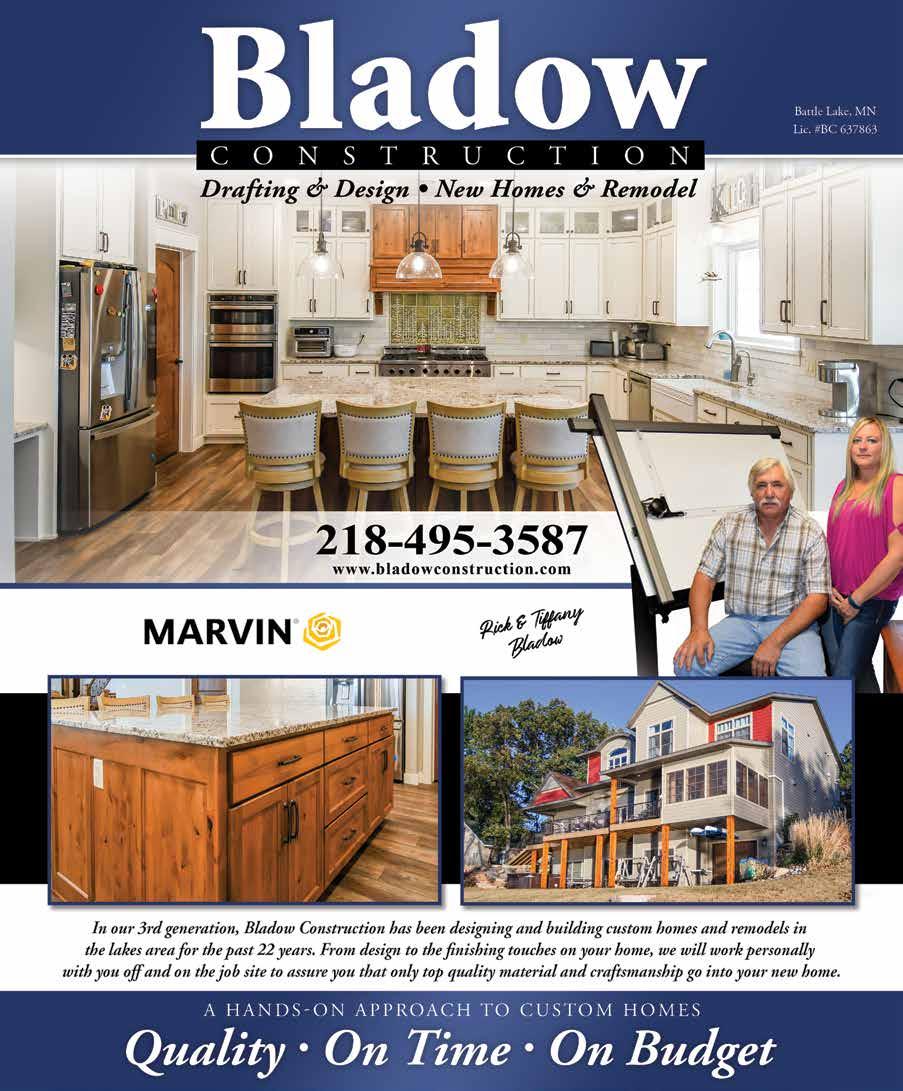 Bladow

CONSTRUCTION

Battle Lake, MN
Lic. #BC 637863

Drafting & Design • New Homes & Remodel

218-495-3587
www.bladowconstruction.com

MARVIN®

Rick & Tiffany
Bladow

In our 3rd generation, Bladow Construction has been designing and building custom homes and remodels in the lakes area for the past 22 years. From design to the finishing touches on your home, we will work personally with you off and on the job site to assure you that only top quality material and craftsmanship go into your new home.

A HANDS-ON APPROACH TO CUSTOM HOMES
Quality · On Time · On Budget